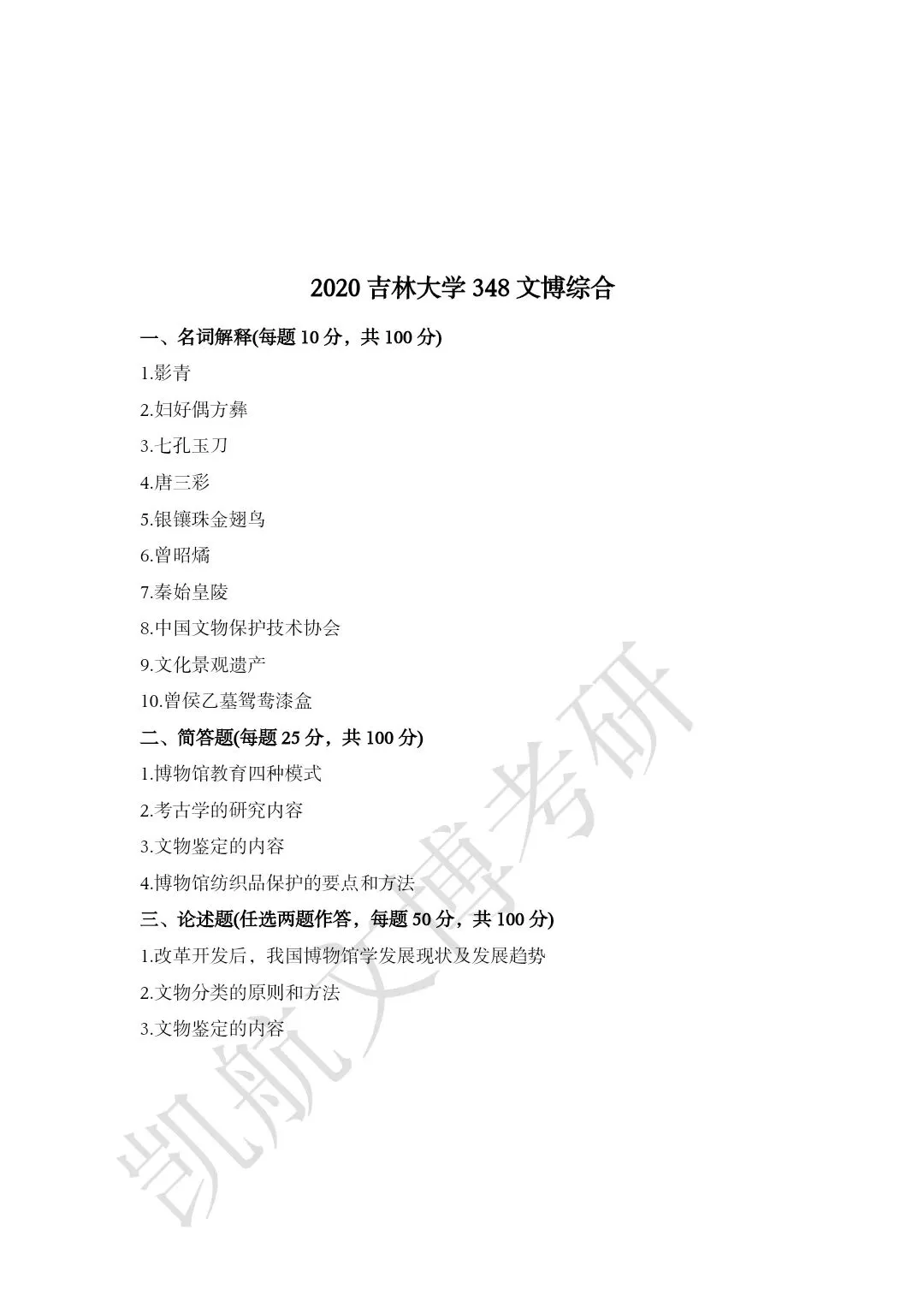 2020 吉林大学 348 文博综合

一、名词解释(每题 10 分，共 100 分)

1.影青

2.妇好偶方彝

3.七孔玉刀

4.唐三彩

5.银镶珠金翅鸟

6.曾昭燏

7.秦始皇陵

8.中国文物保护技术协会

9.文化景观遗产

10.曾侯乙墓鸳鸯漆盒

二、简答题(每题 25 分，共 100 分)

1.博物馆教育四种模式

2.考古学的研究内容

3.文物鉴定的内容

4.博物馆纺织品保护的要点和方法

三、论述题(任选两题作答，每题 50 分，共 100 分)

1.改革开发后，我国博物馆学发展现状及发展趋势

2.文物分类的原则和方法

3.文物鉴定的内容

凯航文博考研